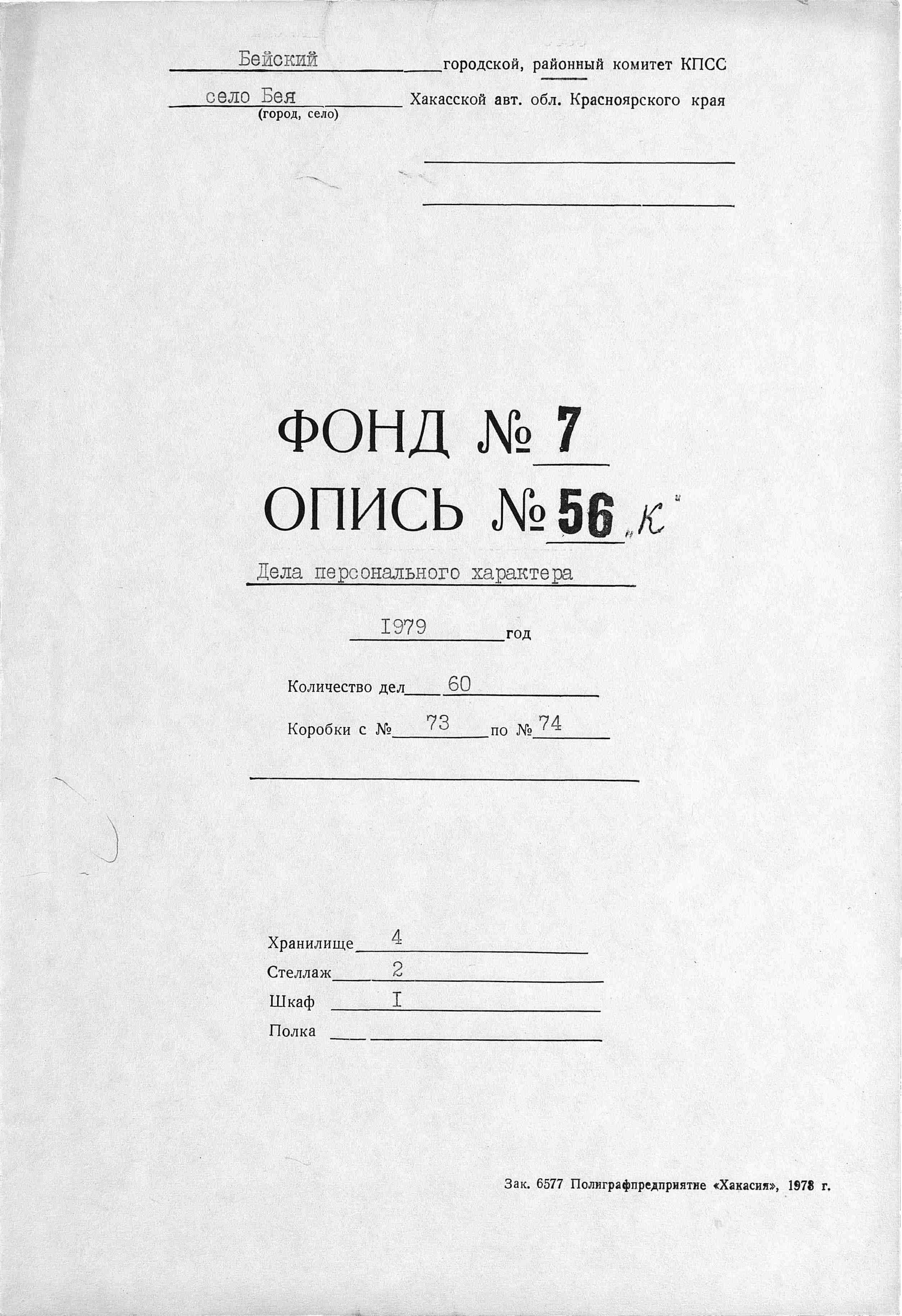 Бейский городской, районный комитет КПСС

село Бея Хакасской авт. обл. Красноярского края
(город, село)

ФОНД № 7

ОПИСЬ № 56 „К"

Дела персонального характера

1979 год

Количество дел 60

Коробки с № 73 по № 74

Хранилище 4

Стеллаж 2

Шкаф I

Полка

Зак. 6577 Полиграфпредприятие «Хакасия», 1978 г.